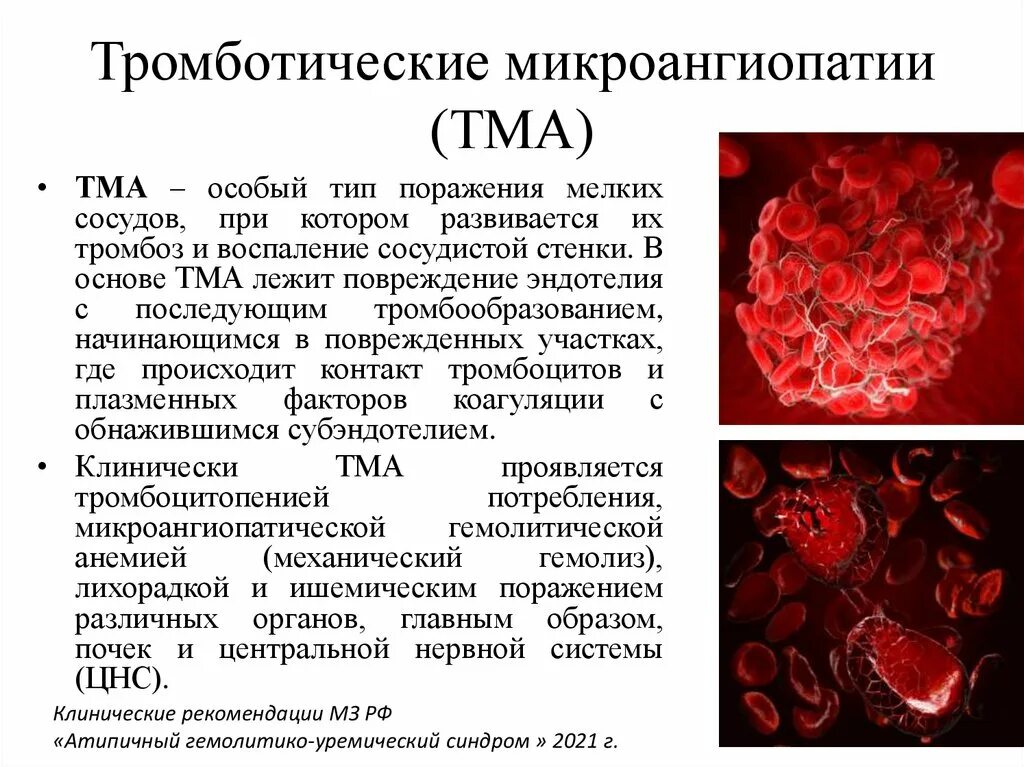 Тромботические микроангиопатии (ТМА)

• ТМА – особый тип поражения мелких сосудов, при котором развивается их тромбоз и воспаление сосудистой стенки. В основе ТМА лежит повреждение эндотелия с последующим тромбообразованием, начинающимся в поврежденных участках, где происходит контакт тромбоцитов и плазменных факторов коагуляции с обнажившимся субэндотелием.

• Клинически ТМА проявляется тромбоцитопенией потребления, микроангиопатической гемолитической анемией (механический гемолиз), лихорадкой и ишемическим поражением различных органов, главным образом, почек и центральной нервной системы (ЦНС).

Клинические рекомендации МЗ РФ
«Атипичный гемолитико-уремический синдром » 2021 г.